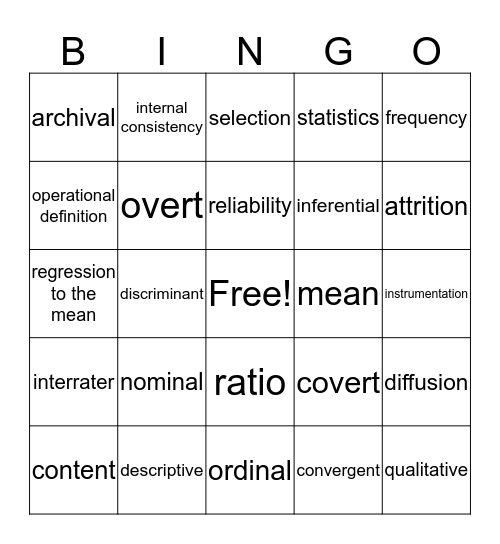 | B | I | N | G | O |
|---|---|---|---|---|
| archival | internal consistency | selection | statistics | frequency |
| operational definition | overt | reliability | inferential | attrition |
| regression to the mean | discriminant | Free! | mean | instrumentation |
| interrater | nominal | ratio | covert | diffusion |
| content | descriptive | ordinal | convergent | qualitative |